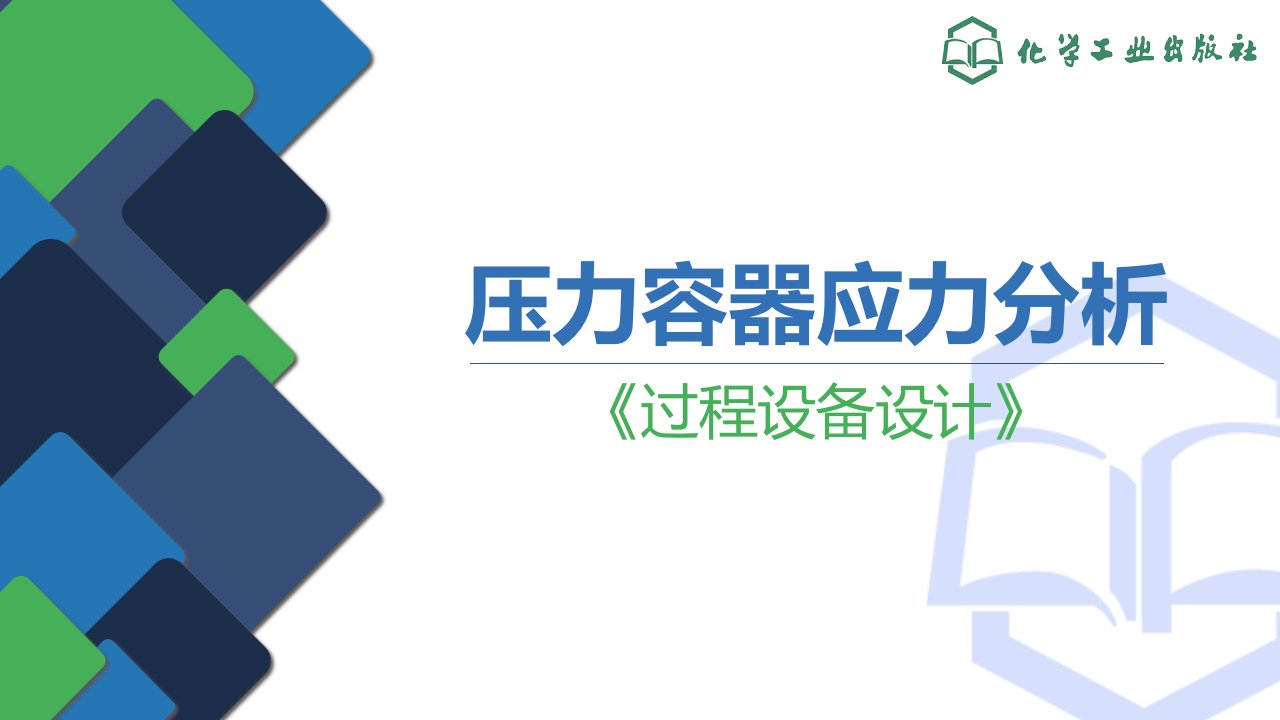 化学工业出版社

压力容器应力分析

《过程设备设计》